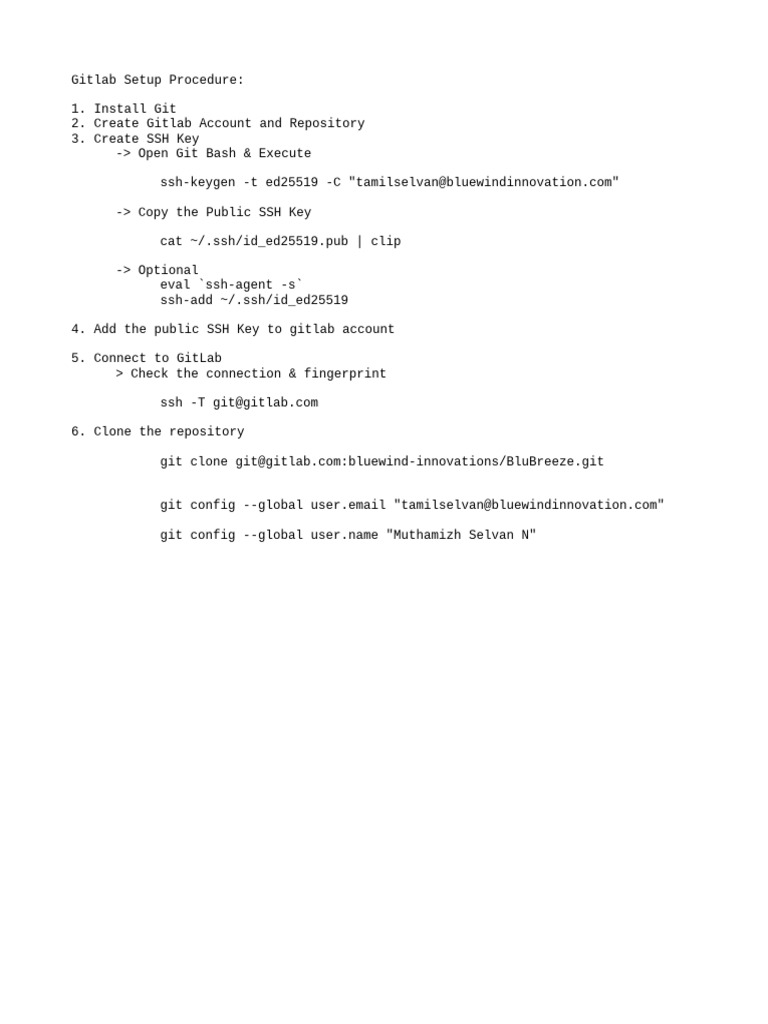 Gitlab Setup Procedure:

1. Install Git
2. Create Gitlab Account and Repository
3. Create SSH Key
-> Open Git Bash & Execute

ssh-keygen -t ed25519 -C "tamilselvan@bluewindinnovation.com"

-> Copy the Public SSH Key

cat ~/.ssh/id_ed25519.pub | clip

-> Optional
eval `ssh-agent -s`
ssh-add ~/.ssh/id_ed25519

4. Add the public SSH Key to gitlab account

5. Connect to GitLab
> Check the connection & fingerprint

ssh -T git@gitlab.com

6. Clone the repository

git clone git@gitlab.com:bluewind-innovations/BluBreeze.git

git config --global user.email "tamilselvan@bluewindinnovation.com"

git config --global user.name "Muthamizh Selvan N"